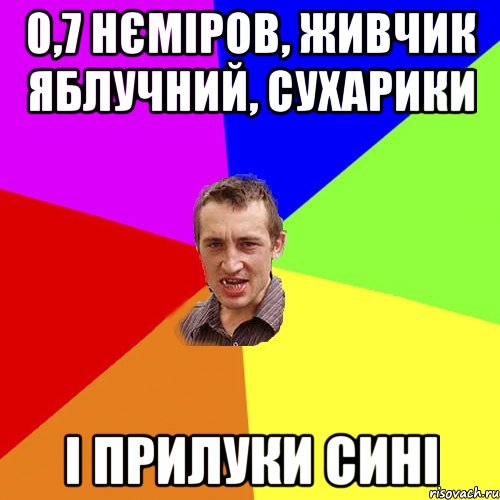 0,7 НЄМІРОВ, ЖИВЧИК ЯБЛУЧНИЙ, СУХАРИКИ

І ПРИЛУКИ СИНІ

risovach.ru